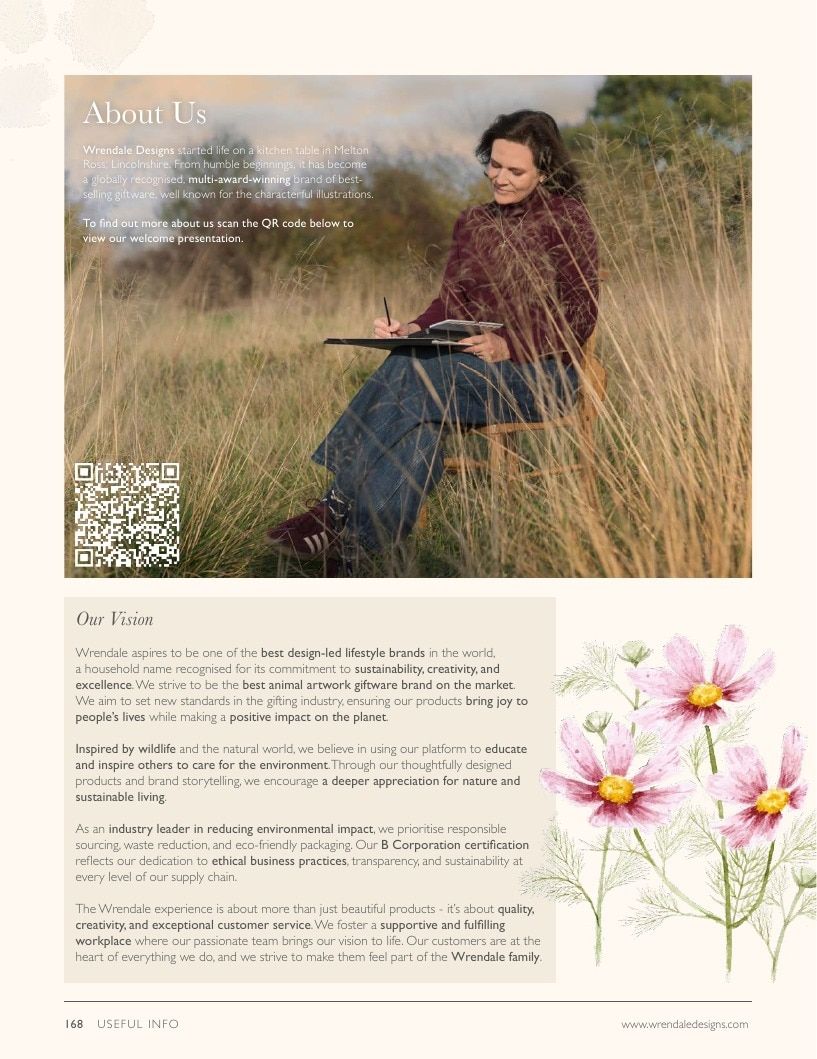 About Us

Wrendale Designs started life on a kitchen table in Melton Ross, Lincolnshire. From humble beginnings, it has become a globally recognised, multi-award-winning brand of best-selling giftware, well known for the characterful illustrations.

To find out more about us scan the QR code below to view our welcome presentation.

Our Vision

Wrendale aspires to be one of the best design-led lifestyle brands in the world, a household name recognised for its commitment to sustainability, creativity, and excellence. We strive to be the best animal artwork giftware brand on the market. We aim to set new standards in the gifting industry, ensuring our products bring joy to people's lives while making a positive impact on the planet.

Inspired by wildlife and the natural world, we believe in using our platform to educate and inspire others to care for the environment. Through our thoughtfully designed products and brand storytelling, we encourage a deeper appreciation for nature and sustainable living.

As an industry leader in reducing environmental impact, we prioritise responsible sourcing, waste reduction, and eco-friendly packaging. Our B Corporation certification reflects our dedication to ethical business practices, transparency, and sustainability at every level of our supply chain.

The Wrendale experience is about more than just beautiful products - it's about quality, creativity, and exceptional customer service. We foster a supportive and fulfilling workplace where our passionate team brings our vision to life. Our customers are at the heart of everything we do, and we strive to make them feel part of the Wrendale family.

168 USEFUL INFO www.wrendaledesigns.com